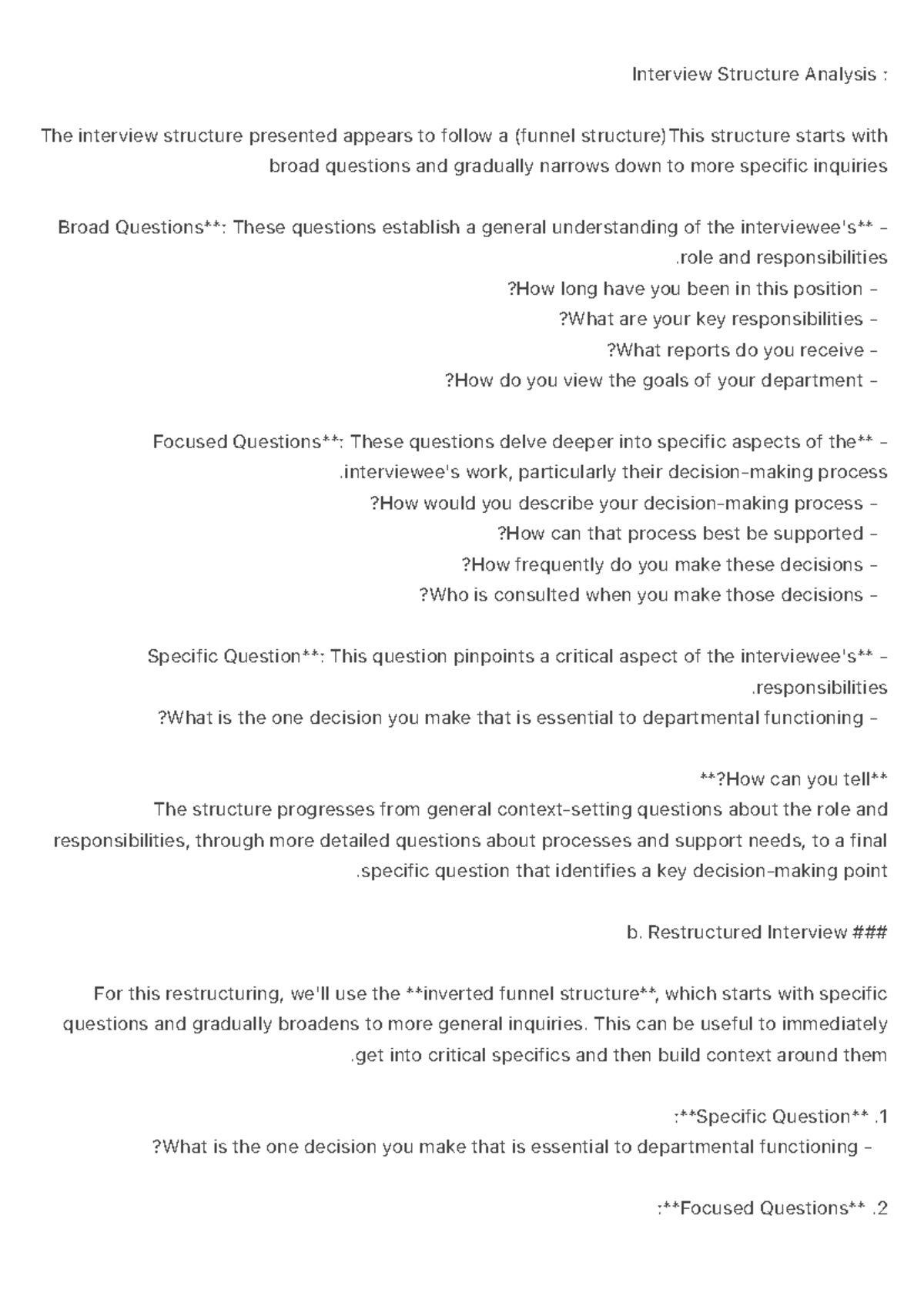 Interview Structure Analysis :

The interview structure presented appears to follow a (funnel structure)This structure starts with broad questions and gradually narrows down to more specific inquiries

Broad Questions**: These questions establish a general understanding of the interviewee's** - .role and responsibilities
?How long have you been in this position -
?What are your key responsibilities -
?What reports do you receive -
?How do you view the goals of your department -

Focused Questions**: These questions delve deeper into specific aspects of the** - .interviewee's work, particularly their decision-making process
?How would you describe your decision-making process -
?How can that process best be supported -
?How frequently do you make these decisions -
?Who is consulted when you make those decisions -

Specific Question**: This question pinpoints a critical aspect of the interviewee's** - .responsibilities
?What is the one decision you make that is essential to departmental functioning -

**?How can you tell**
The structure progresses from general context-setting questions about the role and responsibilities, through more detailed questions about processes and support needs, to a final .specific question that identifies a key decision-making point

b. Restructured Interview ###

For this restructuring, we'll use the **inverted funnel structure**, which starts with specific questions and gradually broadens to more general inquiries. This can be useful to immediately .get into critical specifics and then build context around them

:**Specific Question** .1
?What is the one decision you make that is essential to departmental functioning -

:**Focused Questions** .2